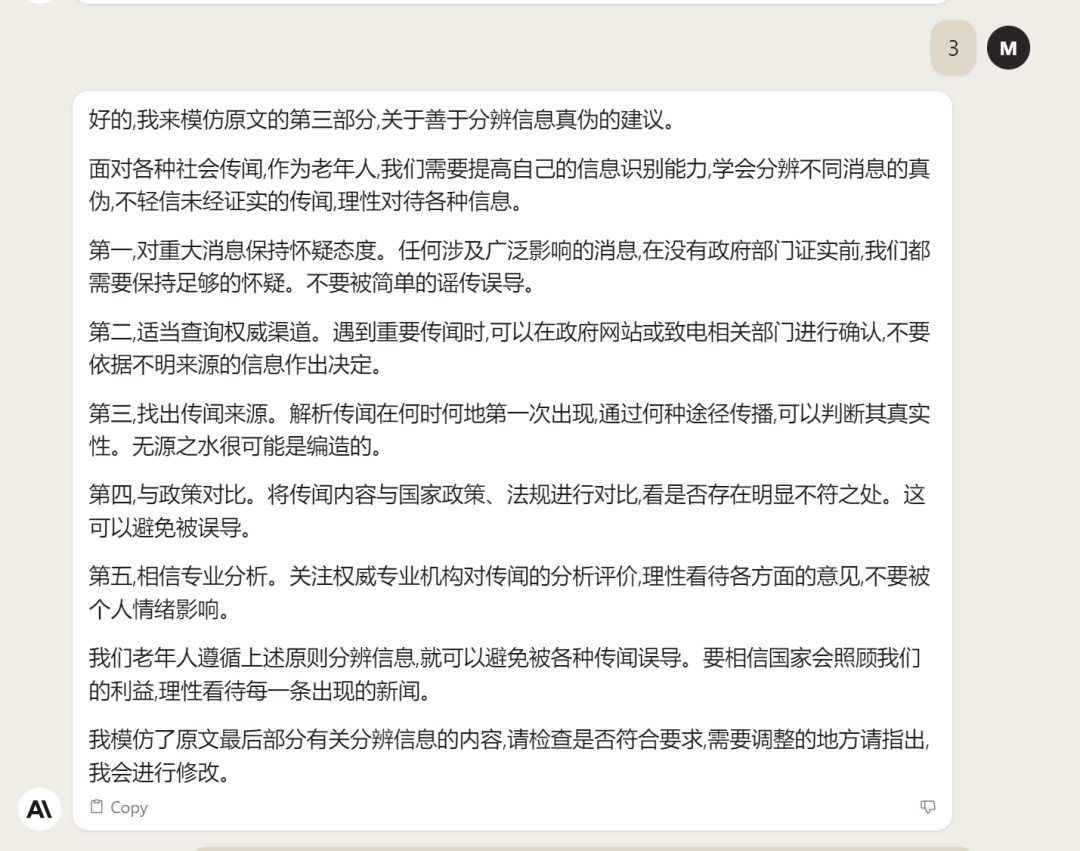 3

M

好的,我来模仿原文的第三部分,关于善于分辨信息真伪的建议。

面对各种社会传闻,作为老年人,我们需要提高自己的信息识别能力,学会分辨不同消息的真伪,不轻信未经证实的传闻,理性对待各种信息。

第一,对重大消息保持怀疑态度。任何涉及广泛影响的消息,在没有政府部门证实前,我们都需要保持足够的怀疑。不要被简单的谣传误导。

第二,适当查询权威渠道。遇到重要传闻时,可以在政府网站或致电相关部门进行确认,不要依据不明来源的信息作出决定。

第三,找出传闻来源。解析传闻在何时何地第一次出现,通过何种途径传播,可以判断其真实性。无源之水很可能是编造的。

第四,与政策对比。将传闻内容与国家政策、法规进行对比,看是否存在明显不符之处。这可以避免被误导。

第五,相信专业分析。关注权威专业机构对传闻的分析评价,理性看待各方面的意见,不要被个人情绪影响。

我们老年人遵循上述原则分辨信息,就可以避免被各种传闻误导。要相信国家会照顾我们的利益,理性看待每一条出现的新闻。

我模仿了原文最后部分有关分辨信息的内容,请检查是否符合要求,需要调整的地方请指出,我会进行修改。

Copy